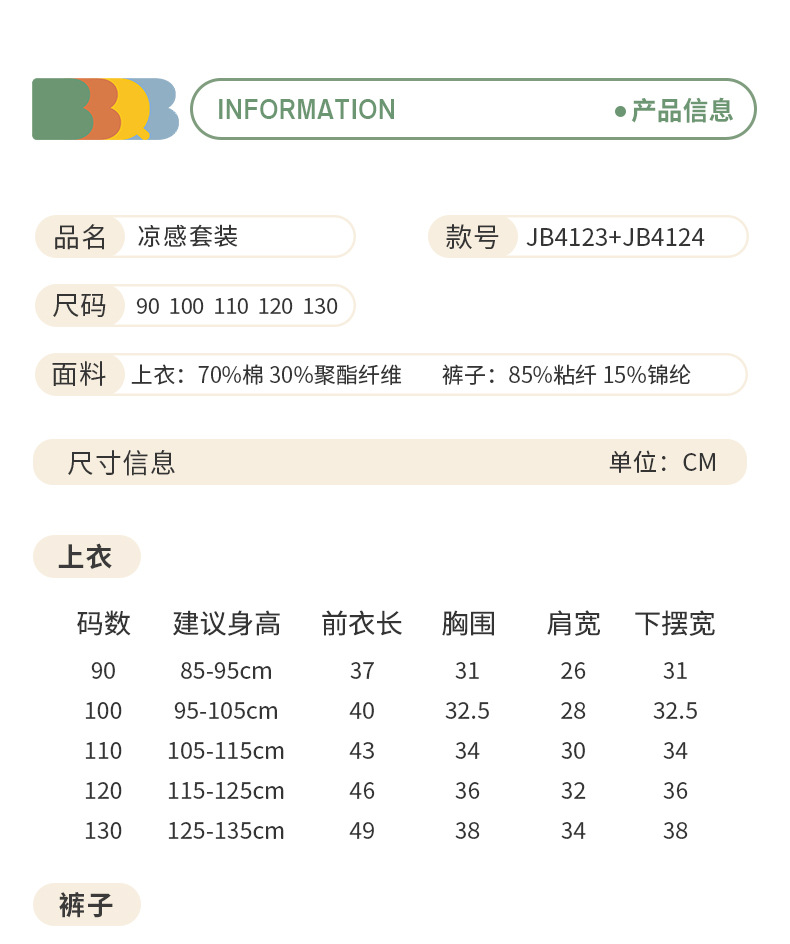 INFORMATION ●产品信息

品名 凉感套装

款号 JB4123+JB4124

尺码 90 100 110 120 130

面料 上衣：70%棉 30%聚酯纤维 裤子：85%粘纤 15%锦纶

尺寸信息 单位：CM

上衣

| 码数 | 建议身高 | 前衣长 | 胸围 | 肩宽 | 下摆宽 |
|---|---|---|---|---|---|
| 90 | 85-95cm | 37 | 31 | 26 | 31 |
| 100 | 95-105cm | 40 | 32.5 | 28 | 32.5 |
| 110 | 105-115cm | 43 | 34 | 30 | 34 |
| 120 | 115-125cm | 46 | 36 | 32 | 36 |
| 130 | 125-135cm | 49 | 38 | 34 | 38 |

裤子